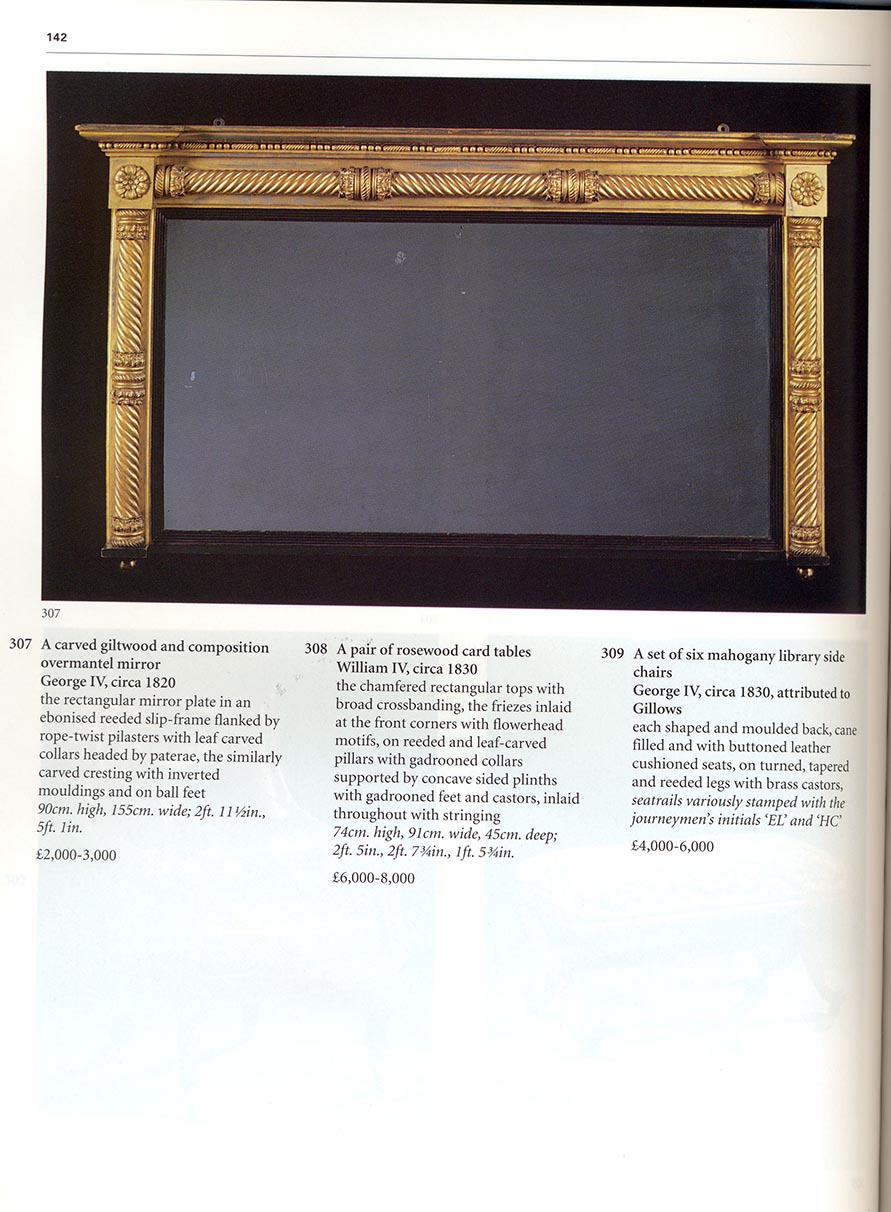 142

307

307 A carved giltwood and composition overmantel mirror
George IV, circa 1820
the rectangular mirror plate in an ebonised reeded slip-frame flanked by rope-twist pilasters with leaf carved collars headed by paterae, the similarly carved cresting with inverted mouldings and on ball feet
90cm. high, 155cm. wide; 2ft. 11½in., 5ft. 1in.

£2,000-3,000

308 A pair of rosewood card tables
William IV, circa 1830
the chamfered rectangular tops with broad crossbanding, the friezes inlaid at the front corners with flowerhead motifs, on reeded and leaf-carved pillars with gadrooned collars supported by concave sided plinths with gadrooned feet and castors, inlaid throughout with stringing
74cm. high, 91cm. wide, 45cm. deep; 2ft. 5in., 2ft. 7¾in., 1ft. 5¾in.

£6,000-8,000

309 A set of six mahogany library side chairs
George IV, circa 1830, attributed to Gillows
each shaped and moulded back, cane filled and with buttoned leather cushioned seats, on turned, tapered and reeded legs with brass castors, seatrails variously stamped with the journeymen's initials 'EL' and 'HC'

£4,000-6,000